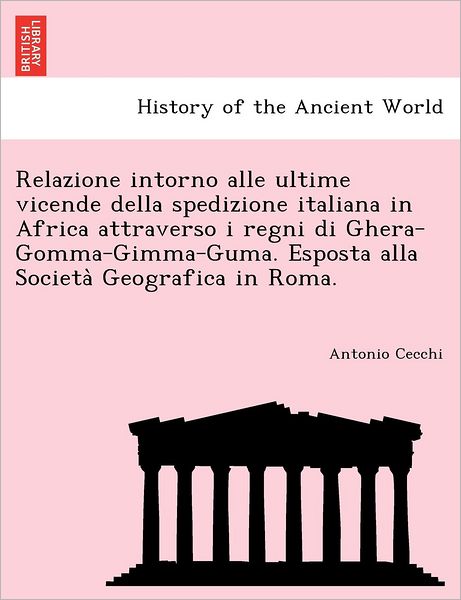 BRITISH LIBRARY

History of the Ancient World

Relazione intorno alle ultime vicende della spedizione italiana in Africa attraverso i regni di Ghera-Gomma-Gimma-Guma. Esposta alla Società Geografica in Roma.

Antonio Cecchi